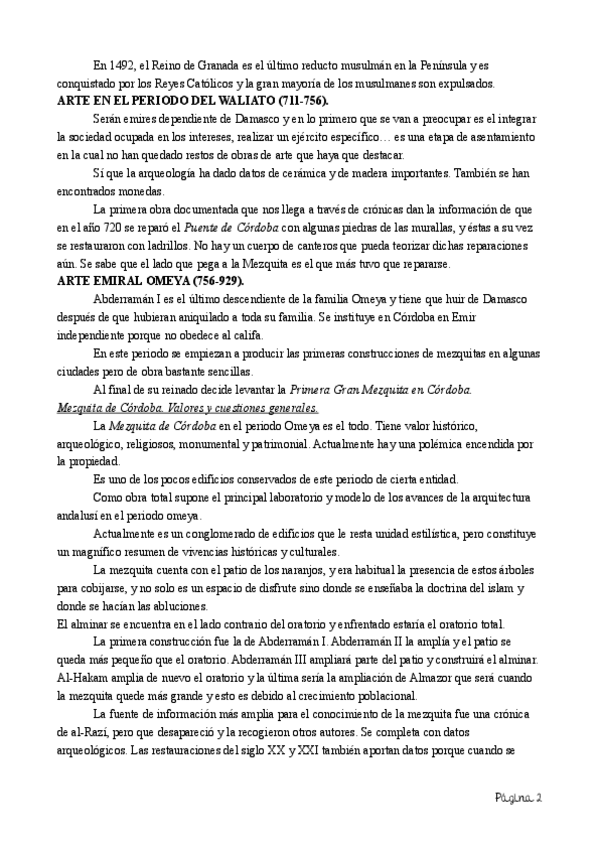 En 1492, el Reino de Granada es el último reducto musulmán en la Península y es conquistado por los Reyes Católicos y la gran mayoría de los musulmanes son expulsados.

ARTE EN EL PERIODO DEL WALIATO (711-756).

Serán emires dependiente de Damasco y en lo primero que se van a preocupar es el integrar la sociedad ocupada en los intereses, realizar un ejército específico… es una etapa de asentamiento en la cual no han quedado restos de obras de arte que haya que destacar.

Sí que la arqueología ha dado datos de cerámica y de madera importantes. También se han encontrados monedas.

La primera obra documentada que nos llega a través de crónicas dan la información de que en el año 720 se reparó el Puente de Córdoba con algunas piedras de las murallas, y éstas a su vez se restauraron con ladrillos. No hay un cuerpo de canteros que pueda teorizar dichas reparaciones aún. Se sabe que el lado que pega a la Mezquita es el que más tuvo que repararse.

ARTE EMIRAL OMEYA (756-929).

Abderramán I es el último descendiente de la familia Omeya y tiene que huir de Damasco después de que hubieran aniquilado a toda su familia. Se instituye en Córdoba en Emir independiente porque no obedece al califa.

En este periodo se empiezan a producir las primeras construcciones de mezquitas en algunas ciudades pero de obra bastante sencillas.

Al final de su reinado decide levantar la Primera Gran Mezquita en Córdoba.

Mezquita de Córdoba. Valores y cuestiones generales.

La Mezquita de Córdoba en el periodo Omeya es el todo. Tiene valor histórico, arqueológico, religiosos, monumental y patrimonial. Actualmente hay una polémica encendida por la propiedad.

Es uno de los pocos edificios conservados de este periodo de cierta entidad.

Como obra total supone el principal laboratorio y modelo de los avances de la arquitectura andalusí en el periodo omeya.

Actualmente es un conglomerado de edificios que le resta unidad estilística, pero constituye un magnífico resumen de vivencias históricas y culturales.

La mezquita cuenta con el patio de los naranjos, y era habitual la presencia de estos árboles para cobijarse, y no solo es un espacio de disfrute sino donde se enseñaba la doctrina del islam y donde se hacían las abluciones.

El alminar se encuentra en el lado contrario del oratorio y enfrentado estaría el oratorio total.

La primera construcción fue la de Abderramán I. Abderramán II la amplía y el patio se queda más pequeño que el oratorio. Abderramán III ampliará parte del patio y construirá el alminar. Al-Hakam amplía de nuevo el oratorio y la última sería la ampliación de Almazor que será cuando la mezquita quede más grande y esto es debido al crecimiento poblacional.

La fuente de información más amplia para el conocimiento de la mezquita fue una crónica de al-Razí, pero que desapareció y la recogieron otros autores. Se completa con datos arqueológicos. Las restauraciones del siglo XX y XXI también aportan datos porque cuando se

Página 2